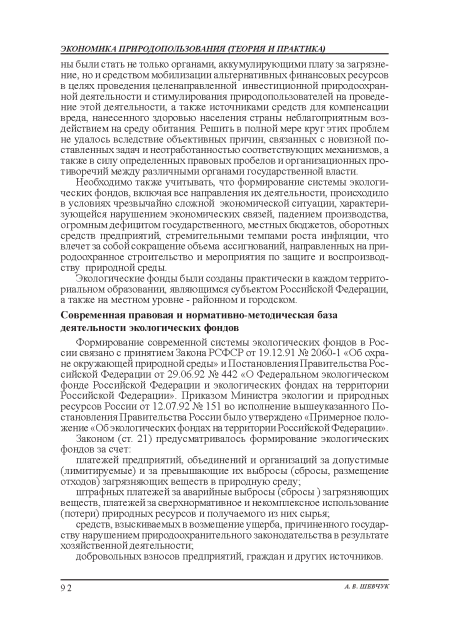 ЭКОНОМИКА ПРИРОДОПОЛЬЗОВАНИЯ (ТЕОРИЯ И ПРАКТИКА)

ны были стать не только органами, аккумулирующими плату за загрязнение, но и средством мобилизации альтернативных финансовых ресурсов в целях проведения целенаправленной инвестиционной природоохранной деятельности и стимулирования природопользователей на проведение этой деятельности, а также источниками средств для компенсации вреда, нанесенного здоровью населения страны неблагоприятным воздействием на среду обитания. Решить в полной мере круг этих проблем не удалось вследствие объективных причин, связанных с новизной поставленных задач и неотработанностью соответствующих механизмов, а также в силу определенных правовых пробелов и организационных противоречий между различными органами государственной власти.

Необходимо также учитывать, что формирование системы экологических фондов, включая все направления их деятельности, происходило в условиях чрезвычайно сложной экономической ситуации, характеризующейся нарушением экономических связей, падением производства, огромным дефицитом государственного, местных бюджетов, оборотных средств предприятий, стремительными темпами роста инфляции, что влечет за собой сокращение объема ассигнований, направленных на природоохранное строительство и мероприятия по защите и воспроизводству природной среды.

Экологические фонды были созданы практически в каждом территориальном образовании, являющимся субъектом Российской Федерации, а также на местном уровне - районном и городском.

Современная правовая и нормативно-методическая база деятельности экологических фондов

Формирование современной системы экологических фондов в России связано с принятием Закона РСФСР от 19.12.91 № 2060-1 «Об охране окружающей природной среды» и Постановления Правительства Российской Федерации от 29.06.92 № 442 «О Федеральном экологическом фонде Российской Федерации и экологических фондах на территории Российской Федерации». Приказом Министра экологии и природных ресурсов России от 12.07.92 № 151 во исполнение вышеуказанного Постановления Правительства России было утверждено «Примерное положение «Об экологических фондах на территории Российской Федерации».

Законом (ст. 21) предусматривалось формирование экологических фондов за счет:

платежей предприятий, объединений и организаций за допустимые (лимитируемые) и за превышающие их выбросы (сбросы, размещение отходов) загрязняющих веществ в природную среду;

штрафных платежей за аварийные выбросы (сбросы ) загрязняющих веществ, платежей за сверхнормативное и некомплексное использование (потери) природных ресурсов и получаемого из них сырья;

средств, взыскиваемых в возмещение ущерба, причиненного государству нарушением природоохранительного законодательства в результате хозяйственной деятельности;

добровольных взносов предприятий, граждан и других источников.

92 А. В. ШЕВЧУК